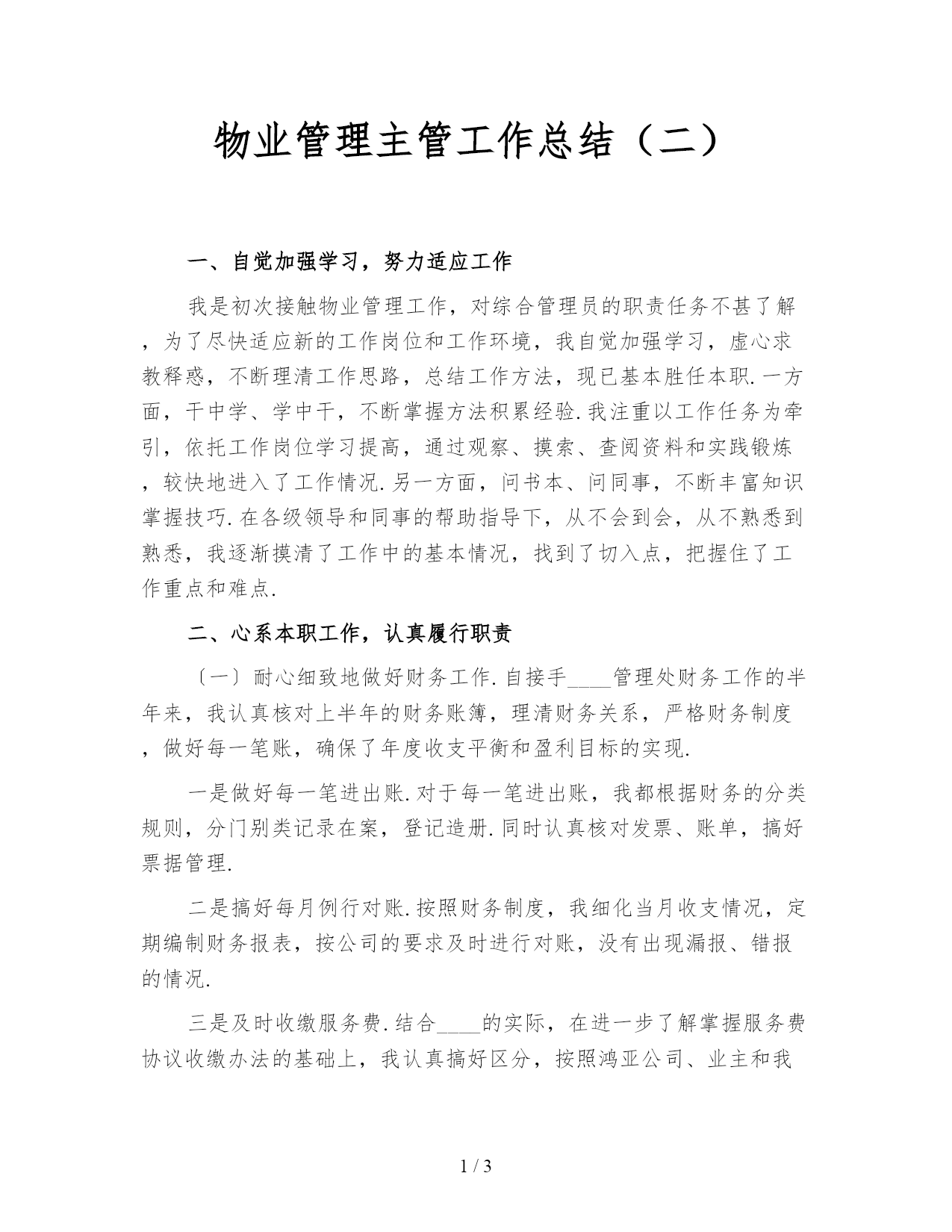 物业管理主管工作总结（二）

一、自觉加强学习，努力适应工作

我是初次接触物业管理工作，对综合管理员的职责任务不甚了解，为了尽快适应新的工作岗位和工作环境，我自觉加强学习，虚心求教释惑，不断理清工作思路，总结工作方法，现已基本胜任本职.一方面，干中学、学中干，不断掌握方法积累经验.我注重以工作任务为牵引，依托工作岗位学习提高，通过观察、摸索、查阅资料和实践锻炼，较快地进入了工作情况.另一方面，问书本、问同事，不断丰富知识掌握技巧.在各级领导和同事的帮助指导下，从不会到会，从不熟悉到熟悉，我逐渐摸清了工作中的基本情况，找到了切入点，把握住了工作重点和难点.

二、心系本职工作，认真履行职责

〔一〕耐心细致地做好财务工作.自接手____管理处财务工作的半年来，我认真核对上半年的财务账簿，理清财务关系，严格财务制度，做好每一笔账，确保了年度收支平衡和盈利目标的实现.

一是做好每一笔进出账.对于每一笔进出账，我都根据财务的分类规则，分门别类记录在案，登记造册.同时认真核对发票、账单，搞好票据管理.

二是搞好每月例行对账.按照财务制度，我细化当月收支情况，定期编制财务报表，按公司的要求及时进行对账，没有出现漏报、错报的情况.

三是及时收缴服务费.结合____的实际，在进一步了解掌握服务费协议收缴办法的基础上，我认真搞好区分，按照鸿亚公司、业主和我

1 / 3